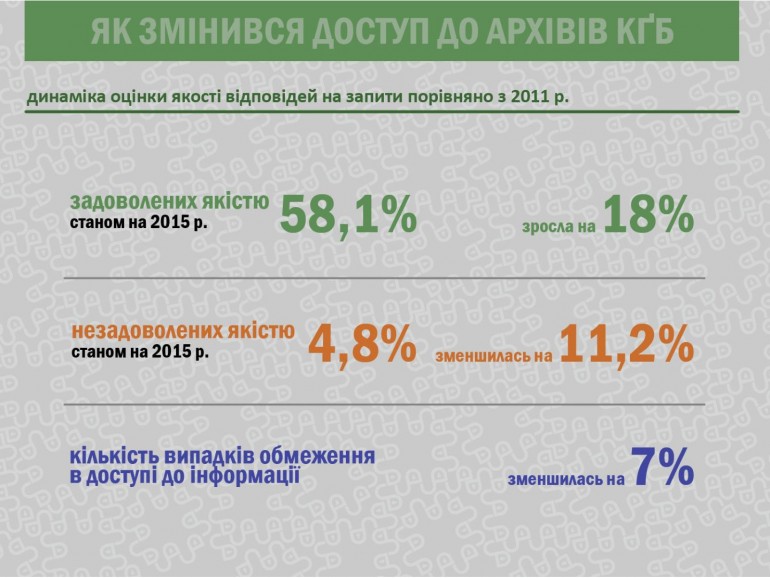 ЯК ЗМІНИВСЯ ДОСТУП ДО АРХІВІВ КҐБ

динаміка оцінки якості відповідей на запити порівняно з 2011 р.

задоволених якістю
станом на 2015 р.
58,1%
зросла на 18%

незадоволених якістю
станом на 2015 р.
4,8%
зменшилась на 11,2%

кількість випадків обмеження в доступі до інформації
зменшилась на 7%